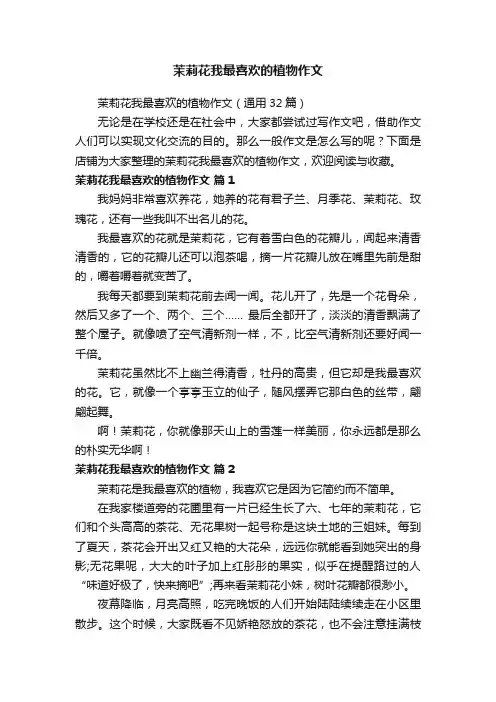 茉莉花我最喜欢的植物作文

茉莉花我最喜欢的植物作文（通用 32 篇）

无论是在学校还是在社会中，大家都尝试过写作文吧，借助作文人们可以实现文化交流的目的。那么一般作文是怎么写的呢？下面是店铺为大家整理的茉莉花我最喜欢的植物作文，欢迎阅读与收藏。

茉莉花我最喜欢的植物作文 篇 1

我妈妈非常喜欢养花，她养的花有君子兰、月季花、茉莉花、玫瑰花，还有一些我叫不出名儿的花。

我最喜欢的花就是茉莉花，它有着雪白色的花瓣儿，闻起来清香清香的，它的花瓣儿还可以泡茶喝，摘一片花瓣儿放在嘴里先前是甜的，嚼着嚼着就变苦了。

我每天都要到茉莉花前去闻一闻。花儿开了，先是一个花骨朵，然后又多了一个、两个、三个…… 最后全都开了，淡淡的清香飘满了整个屋子。就像喷了空气清新剂一样，不，比空气清新剂还要好闻一千倍。

茉莉花虽然比不上幽兰得清香，牡丹的高贵，但它却是我最喜欢的花。它，就像一个亭亭玉立的仙子，随风摆弄它那白色的丝带，翩翩起舞。

啊！茉莉花，你就像那天山上的雪莲一样美丽，你永远都是那么的朴实无华啊！

茉莉花我最喜欢的植物作文 篇 2

茉莉花是我最喜欢的植物，我喜欢它是因为它简约而不简单。

在我家楼道旁的花圃里有一片已经生长了六、七年的茉莉花，它们和个头高高的茶花、无花果树一起号称是这块土地的三姐妹。每到了夏天，茶花会开出又红又艳的大花朵，远远你就能看到她突出的身影;无花果呢，大大的叶子加上红彤彤的果实，似乎在提醒路过的人“味道好极了，快来摘吧”;再来看茉莉花小妹，树叶花瓣都很渺小。

夜幕降临，月亮高照，吃完晚饭的人们开始陆陆续续走在小区里散步。这个时候，大家既看不见娇艳怒放的茶花，也不会注意挂满枝